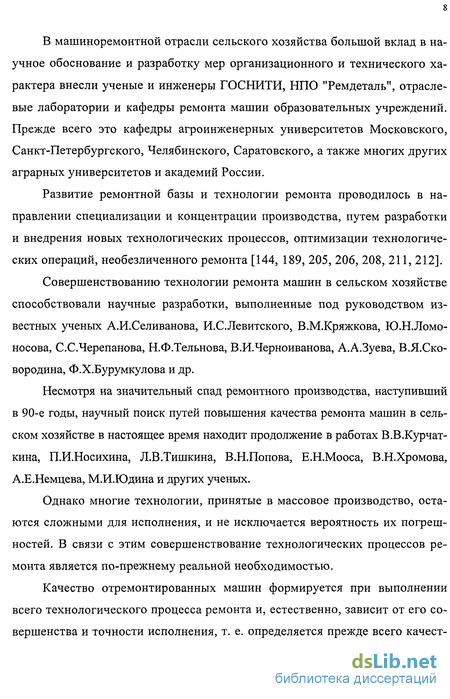 8

В машиноремонтной отрасли сельского хозяйства большой вклад в научное обоснование и разработку мер организационного и технического характера внесли ученые и инженеры ГОСНИТИ, НПО "Ремдеталь", отраслевые лаборатории и кафедры ремонта машин образовательных учреждений. Прежде всего это кафедры агроинженерных университетов Московского, Санкт-Петербургского, Челябинского, Саратовского, а также многих других аграрных университетов и академий России.

Развитие ремонтной базы и технологии ремонта проводилось в направлении специализации и концентрации производства, путем разработки и внедрения новых технологических процессов, оптимизации технологических операций, необезличенного ремонта [144, 189, 205, 206, 208, 211, 212].

Совершенствованию технологии ремонта машин в сельском хозяйстве способствовали научные разработки, выполненные под руководством известных ученых А.И.Селиванова, И.С.Левитского, В.М.Кряжкова, Ю.Н.Ломоносова, С.С.Черепанова, Н.Ф.Тельнова, В.И.Черноиванова, А.А.Зуева, В.Я.Сковородина, Ф.Х.Бурумкулова и др.

Несмотря на значительный спад ремонтного производства, наступивший в 90-е годы, научный поиск путей повышения качества ремонта машин в сельском хозяйстве в настоящее время находит продолжение в работах В.В.Курчаткина, П.И.Носихина, Л.В.Тишкина, В.Н.Попова, Е.Н.Мооса, В.Н.Хромова, А.Е.Немцева, М.И.Юдина и других ученых.

Однако многие технологии, принятые в массовое производство, остаются сложными для исполнения, и не исключается вероятность их погрешностей. В связи с этим совершенствование технологических процессов ремонта является по-прежнему реальной необходимостью.

Качество отремонтированных машин формируется при выполнении всего технологического процесса ремонта и, естественно, зависит от его совершенства и точности исполнения, т. е. определяется прежде всего качест-

dsLib.net
библиотека диссертаций